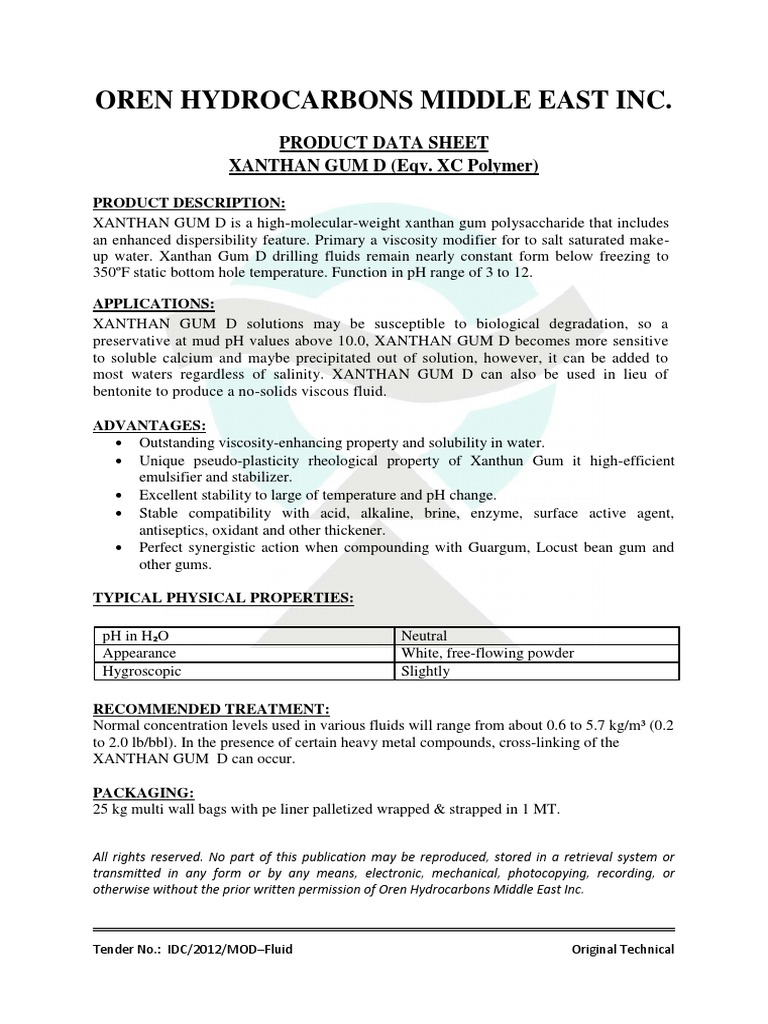 OREN HYDROCARBONS MIDDLE EAST INC.

PRODUCT DATA SHEET
XANTHAN GUM D (Eqv. XC Polymer)

PRODUCT DESCRIPTION:
XANTHAN GUM D is a high-molecular-weight xanthan gum polysaccharide that includes an enhanced dispersibility feature. Primary a viscosity modifier for to salt saturated make-up water. Xanthan Gum D drilling fluids remain nearly constant form below freezing to 350ºF static bottom hole temperature. Function in pH range of 3 to 12.

APPLICATIONS:
XANTHAN GUM D solutions may be susceptible to biological degradation, so a preservative at mud pH values above 10.0, XANTHAN GUM D becomes more sensitive to soluble calcium and maybe precipitated out of solution, however, it can be added to most waters regardless of salinity. XANTHAN GUM D can also be used in lieu of bentonite to produce a no-solids viscous fluid.

ADVANTAGES:
• Outstanding viscosity-enhancing property and solubility in water.
• Unique pseudo-plasticity rheological property of Xanthun Gum it high-efficient emulsifier and stabilizer.
• Excellent stability to large of temperature and pH change.
• Stable compatibility with acid, alkaline, brine, enzyme, surface active agent, antiseptics, oxidant and other thickener.
• Perfect synergistic action when compounding with Guargum, Locust bean gum and other gums.

TYPICAL PHYSICAL PROPERTIES:

| pH in $H_2O$ | Neutral |
|---|---|
| Appearance | White, free-flowing powder |
| Hygroscopic | Slightly |

RECOMMENDED TREATMENT:
Normal concentration levels used in various fluids will range from about 0.6 to 5.7 kg/m³ (0.2 to 2.0 lb/bbl). In the presence of certain heavy metal compounds, cross-linking of the XANTHAN GUM D can occur.

PACKAGING:
25 kg multi wall bags with pe liner palletized wrapped & strapped in 1 MT.

All rights reserved. No part of this publication may be reproduced, stored in a retrieval system or transmitted in any form or by any means, electronic, mechanical, photocopying, recording, or otherwise without the prior written permission of Oren Hydrocarbons Middle East Inc.

Tender No.: IDC/2012/MOD–Fluid Original Technical